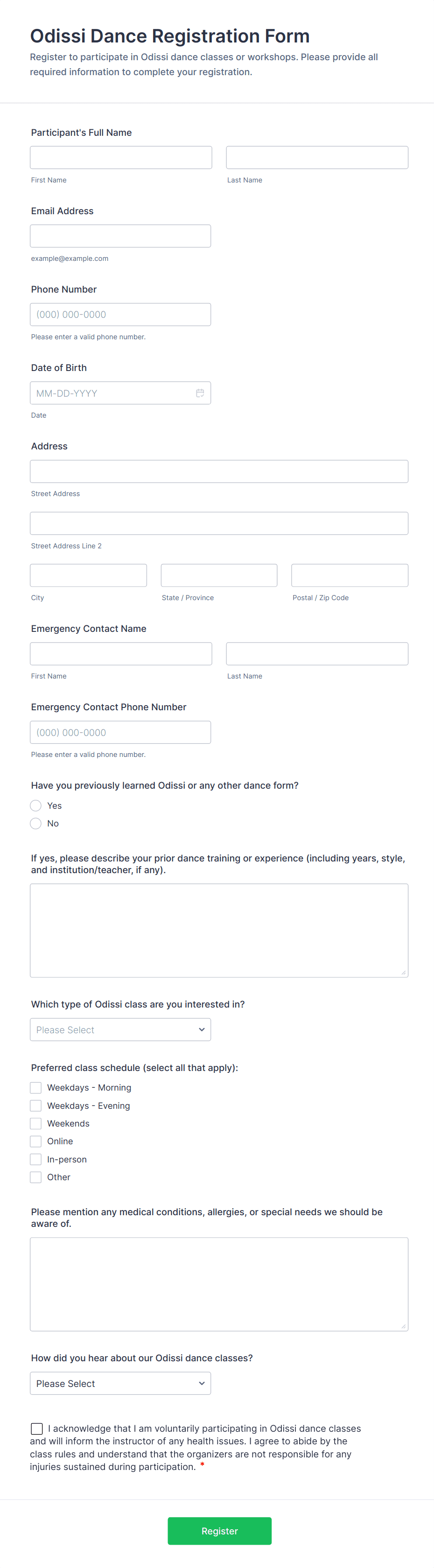 Odissi Dance Registration Form

Register to participate in Odissi dance classes or workshops. Please provide all required information to complete your registration.

Participant's Full Name

First Name

Last Name

Email Address

example@example.com

Phone Number

(000) 000-0000

Please enter a valid phone number.

Date of Birth

MM-DD-YYYY

Date

Address

Street Address

Street Address Line 2

City

State / Province

Postal / Zip Code

Emergency Contact Name

First Name

Last Name

Emergency Contact Phone Number

(000) 000-0000

Please enter a valid phone number.

Have you previously learned Odissi or any other dance form?

Yes

No

If yes, please describe your prior dance training or experience (including years, style, and institution/teacher, if any).

Which type of Odissi class are you interested in?

Please Select

Preferred class schedule (select all that apply):

Weekdays - Morning

Weekdays - Evening

Weekends

Online

In-person

Other

Please mention any medical conditions, allergies, or special needs we should be aware of.

How did you hear about our Odissi dance classes?

Please Select

I acknowledge that I am voluntarily participating in Odissi dance classes and will inform the instructor of any health issues. I agree to abide by the class rules and understand that the organizers are not responsible for any injuries sustained during participation. *

Register